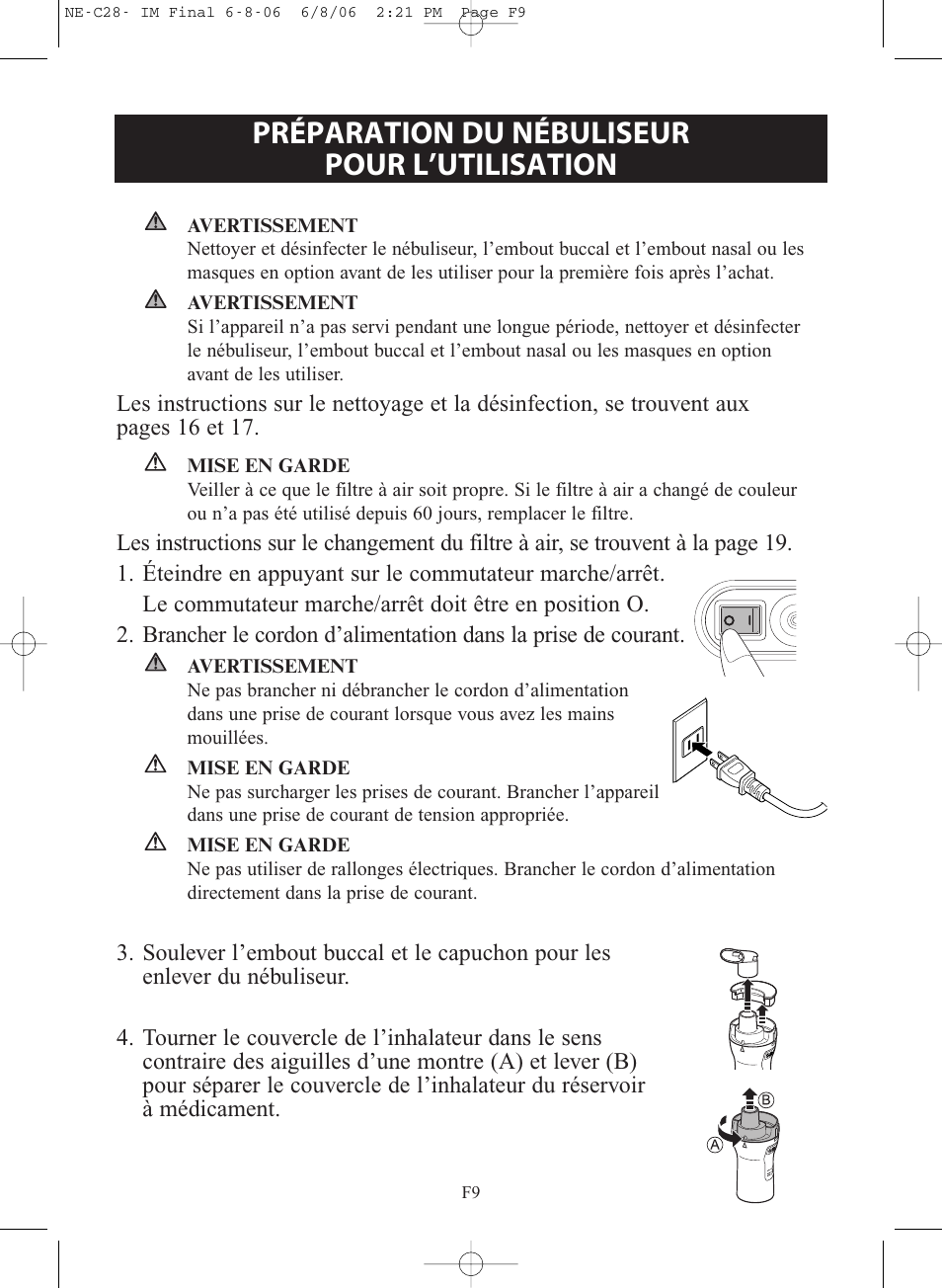 NE-C28- IM Final 6-8-06 6/8/06 2:21 PM Page F9

PRÉPARATION DU NÉBULISEUR POUR L'UTILISATION

AVERTISSEMENT
Nettoyer et désinfecter le nébuliseur, l'embout buccal et l'embout nasal ou les masques en option avant de les utiliser pour la première fois après l'achat.

AVERTISSEMENT
Si l'appareil n'a pas servi pendant une longue période, nettoyer et désinfecter le nébuliseur, l'embout buccal et l'embout nasal ou les masques en option avant de les utiliser.

Les instructions sur le nettoyage et la désinfection, se trouvent aux pages 16 et 17.

MISE EN GARDE
Veiller à ce que le filtre à air soit propre. Si le filtre à air a changé de couleur ou n'a pas été utilisé depuis 60 jours, remplacer le filtre.

Les instructions sur le changement du filtre à air, se trouvent à la page 19.

1. Éteindre en appuyant sur le commutateur marche/arrêt. Le commutateur marche/arrêt doit être en position O.

2. Brancher le cordon d'alimentation dans la prise de courant.

AVERTISSEMENT
Ne pas brancher ni débrancher le cordon d'alimentation dans une prise de courant lorsque vous avez les mains mouillées.

MISE EN GARDE
Ne pas surcharger les prises de courant. Brancher l'appareil dans une prise de courant de tension appropriée.

MISE EN GARDE
Ne pas utiliser de rallonges électriques. Brancher le cordon d'alimentation directement dans la prise de courant.

3. Soulever l'embout buccal et le capuchon pour les enlever du nébuliseur.

4. Tourner le couvercle de l'inhalateur dans le sens contraire des aiguilles d'une montre (A) et lever (B) pour séparer le couvercle de l'inhalateur du réservoir à médicament.

B
A

F9